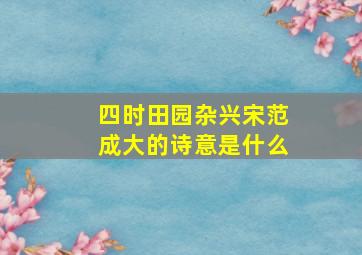 四时田园杂兴宋范成大的诗意是什么